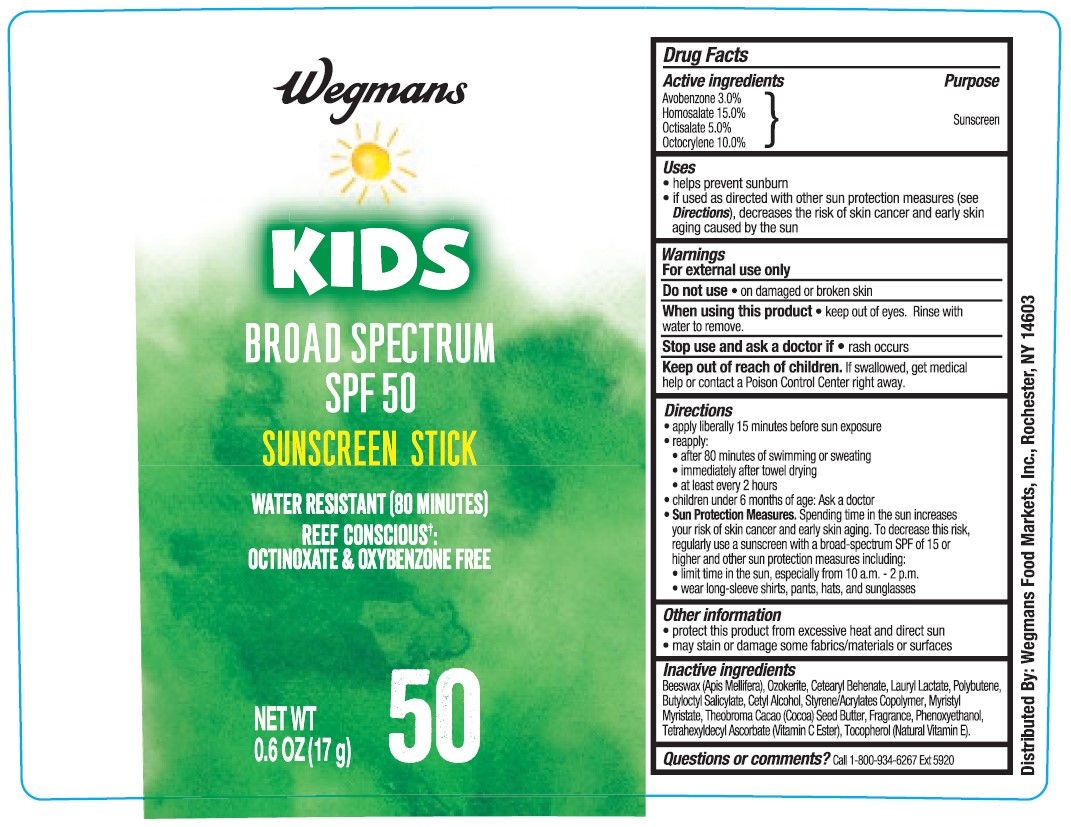 Wegmans

KIDS

BROAD SPECTRUM
SPF 50

SUNSCREEN STICK

WATER RESISTANT (80 MINUTES)
REEF CONSCIOUS$^{†}$:
OCTINOXATE & OXYBENZONE FREE

NET WT
0.6 OZ (17 g)

50

Drug Facts

Active ingredients
Purpose

Avobenzone 3.0%
Homosalate 15.0%
Octisalate 5.0%
Octocrylene 10.0%
Sunscreen

Uses
• helps prevent sunburn
• if used as directed with other sun protection measures (see Directions), decreases the risk of skin cancer and early skin aging caused by the sun

Warnings
For external use only

Do not use • on damaged or broken skin

When using this product • keep out of eyes. Rinse with water to remove.

Stop use and ask a doctor if • rash occurs

Keep out of reach of children. If swallowed, get medical help or contact a Poison Control Center right away.

Directions
• apply liberally 15 minutes before sun exposure
• reapply:
• after 80 minutes of swimming or sweating
• immediately after towel drying
• at least every 2 hours
• children under 6 months of age: Ask a doctor
• Sun Protection Measures. Spending time in the sun increases your risk of skin cancer and early skin aging. To decrease this risk, regularly use a sunscreen with a broad-spectrum SPF of 15 or higher and other sun protection measures including:
• limit time in the sun, especially from 10 a.m. - 2 p.m.
• wear long-sleeve shirts, pants, hats, and sunglasses

Other information
• protect this product from excessive heat and direct sun
• may stain or damage some fabrics/materials or surfaces

Inactive ingredients
Beeswax (Apis Mellifera), Ozokerite, Cetearyl Behenate, Lauryl Lactate, Polybutene, Butyloctyl Salicylate, Cetyl Alcohol, Styrene/Acrylates Copolymer, Myristyl Myristate, Theobroma Cacao (Cocoa) Seed Butter, Fragrance, Phenoxyethanol, Tetrahexyldecyl Ascorbate (Vitamin C Ester), Tocopherol (Natural Vitamin E).

Questions or comments? Call 1-800-934-6267 Ext 5920

Distributed By: Wegmans Food Markets, Inc., Rochester, NY 14603